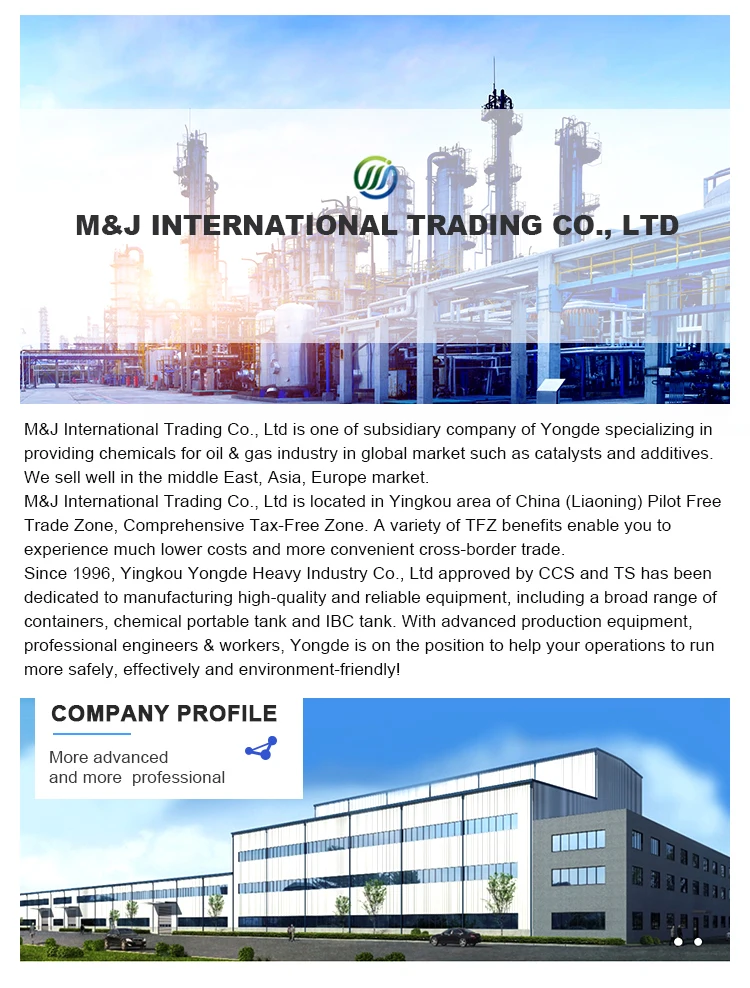 M&J INTERNATIONAL TRADING CO., LTD

M&J International Trading Co., Ltd is one of subsidiary company of Yongde specializing in providing chemicals for oil & gas industry in global market such as catalysts and additives. We sell well in the middle East, Asia, Europe market.
M&J International Trading Co., Ltd is located in Yingkou area of China (Liaoning) Pilot Free Trade Zone, Comprehensive Tax-Free Zone. A variety of TFZ benefits enable you to experience much lower costs and more convenient cross-border trade.
Since 1996, Yingkou Yongde Heavy Industry Co., Ltd approved by CCS and TS has been dedicated to manufacturing high-quality and reliable equipment, including a broad range of containers, chemical portable tank and IBC tank. With advanced production equipment, professional engineers & workers, Yongde is on the position to help your operations to run more safely, effectively and environment-friendly!

COMPANY PROFILE
More advanced and more professional